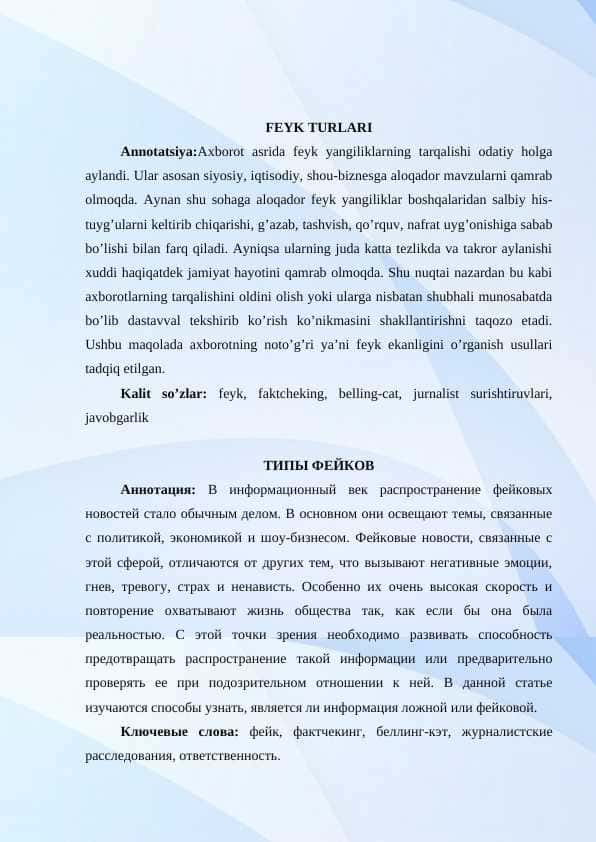 FEYK TURLARI

Annotatsiya:Axborot asrida feyk yangiliklarning tarqalishi odatiy holga aylandi. Ular asosan siyosiy, iqtisodiy, shou-biznesga aloqador mavzularni qamrab olmoqda. Aynan shu sohaga aloqador feyk yangiliklar boshqalaridan salbiy his-tuyg’ularni keltirib chiqarishi, g’azab, tashvish, qo’rquv, nafrat uyg’onishiga sabab bo’lishi bilan farq qiladi. Ayniqsa ularning juda katta tezlikda va takror aylanishi xuddi haqiqatdek jamiyat hayotini qamrab olmoqda. Shu nuqtai nazardan bu kabi axborotlarning tarqalishini oldini olish yoki ularga nisbatan shubhali munosabatda bo’lib dastavval tekshirib ko’rish ko’nikmasini shakllantirishni taqozo etadi. Ushbu maqolada axborotning noto’g’ri ya’ni feyk ekanligini o’rganish usullari tadqiq etilgan.

Kalit so’zlar: feyk, faktcheking, belling-cat, jurnalist surishtiruvlari, javobgarlik

ТИПЫ ФЕЙКОВ

Аннотация: В информационный век распространение фейковых новостей стало обычным делом. В основном они освещают темы, связанные с политикой, экономикой и шоу-бизнесом. Фейковые новости, связанные с этой сферой, отличаются от других тем, что вызывают негативные эмоции, гнев, тревогу, страх и ненависть. Особенно их очень высокая скорость и повторение охватывают жизнь общества так, как если бы она была реальностью. С этой точки зрения необходимо развивать способность предотвращать распространение такой информации или предварительно проверять ее при подозрительном отношении к ней. В данной статье изучаются способы узнать, является ли информация ложной или фейковой.

Ключевые слова: фейк, фактчекинг, беллинг-кэт, журналистские расследования, ответственность.